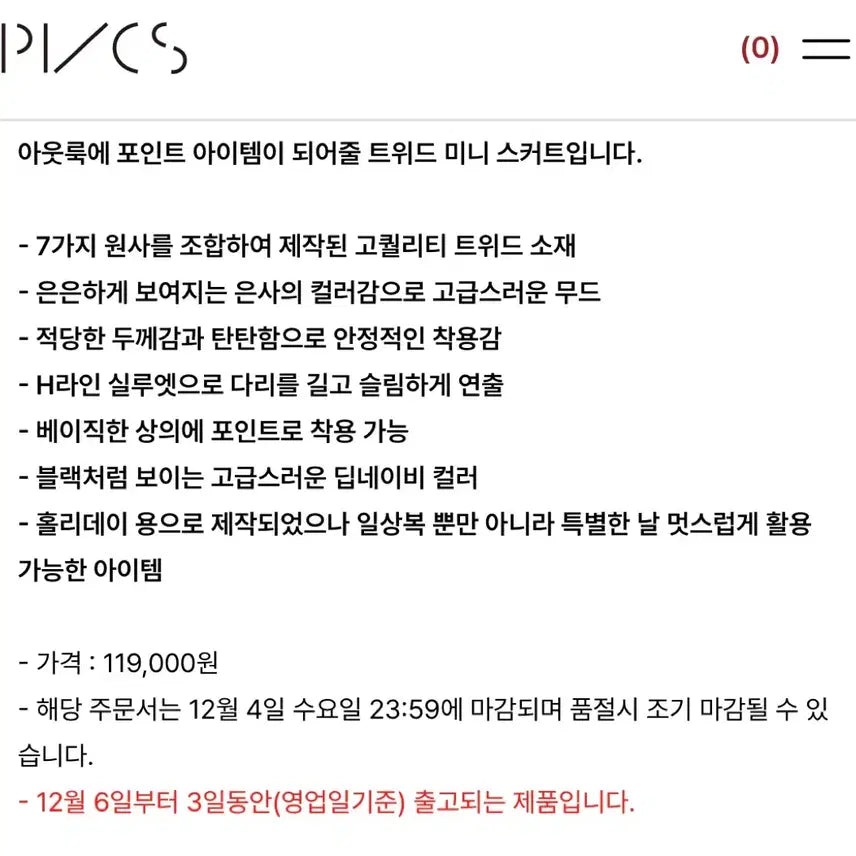 PI/CS

(0)

아웃룩에 포인트 아이템이 되어줄 트위드 미니 스커트입니다.

- 7가지 원사를 조합하여 제작된 고퀄리티 트위드 소재
- 은은하게 보여지는 은사의 컬러감으로 고급스러운 무드
- 적당한 두께감과 탄탄함으로 안정적인 착용감
- H라인 실루엣으로 다리를 길고 슬림하게 연출
- 베이직한 상의에 포인트로 착용 가능
- 블랙처럼 보이는 고급스러운 딥네이비 컬러
- 홀리데이 용으로 제작되었으나 일상복 뿐만 아니라 특별한 날 멋스럽게 활용 가능한 아이템

- 가격 : 119,000원
- 해당 주문서는 12월 4일 수요일 23:59에 마감되며 품절시 조기 마감될 수 있습니다.
- 12월 6일부터 3일동안(영업일기준) 출고되는 제품입니다.